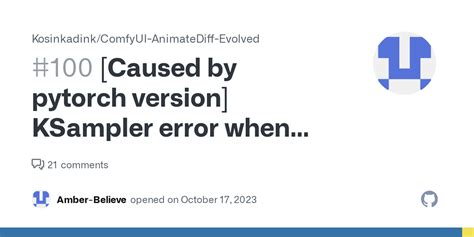 Kosinkadink/ComfyUI-AnimateDiff-Evolved

#100 [Caused by pytorch version] KSampler error when...

21 comments

Amber-Believe opened on October 17, 2023